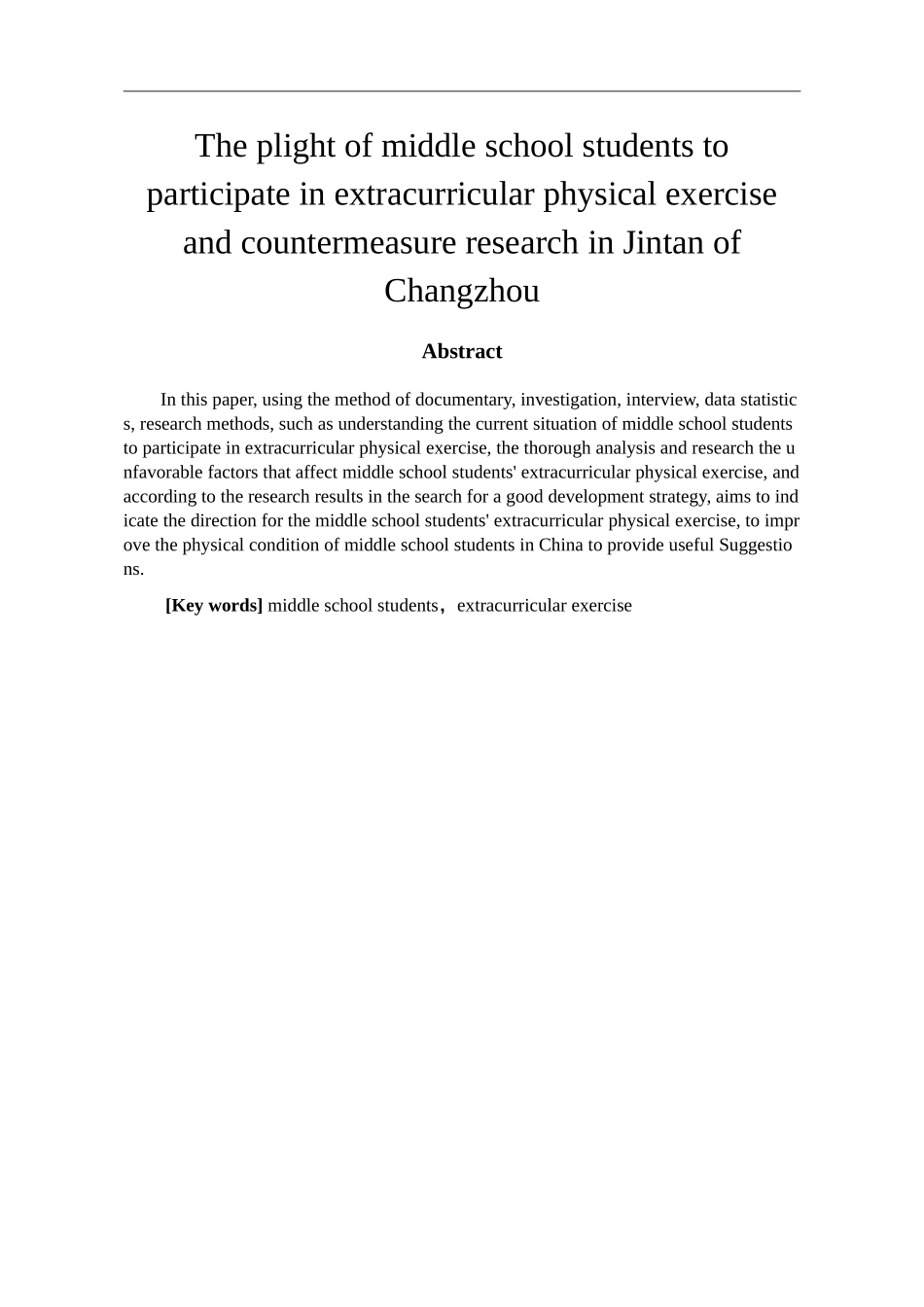 The plight of middle school students to participate in extracurricular physical exercise and countermeasure research in Jintan of Changzhou

Abstract

In this paper, using the method of documentary, investigation, interview, data statistics, research methods, such as understanding the current situation of middle school students to participate in extracurricular physical exercise, the thorough analysis and research the unfavorable factors that affect middle school students' extracurricular physical exercise, and according to the research results in the search for a good development strategy, aims to indicate the direction for the middle school students' extracurricular physical exercise, to improve the physical condition of middle school students in China to provide useful Suggestions.

[Key words] middle school students， extracurricular exercise